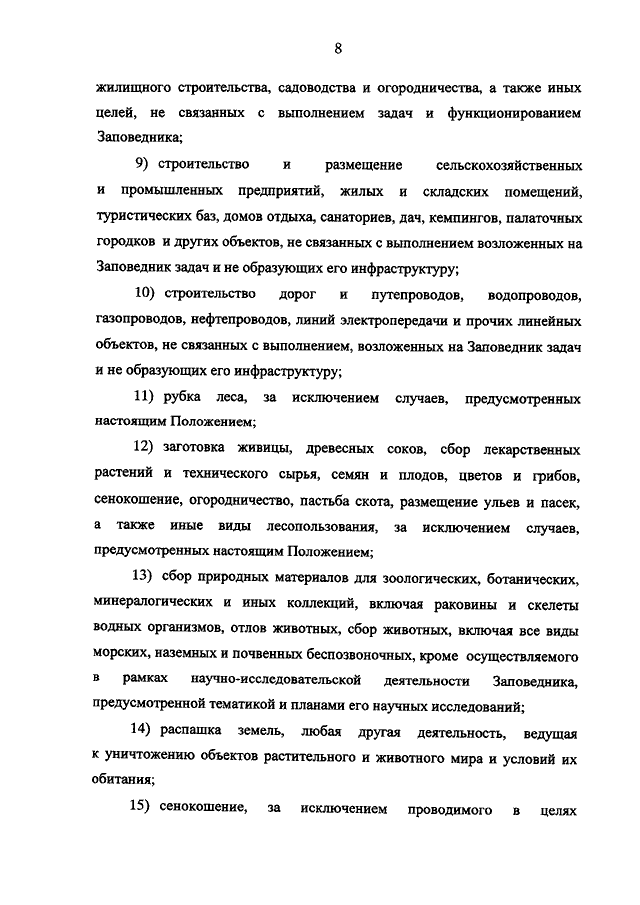 8

жилищного строительства, садоводства и огородничества, а также иных целей, не связанных с выполнением задач и функционированием Заповедника;

9) строительство и размещение сельскохозяйственных и промышленных предприятий, жилых и складских помещений, туристических баз, домов отдыха, санаториев, дач, кемпингов, палаточных городков и других объектов, не связанных с выполнением возложенных на Заповедник задач и не образующих его инфраструктуру;

10) строительство дорог и путепроводов, водопроводов, газопроводов, нефтепроводов, линий электропередачи и прочих линейных объектов, не связанных с выполнением, возложенных на Заповедник задач и не образующих его инфраструктуру;

11) рубка леса, за исключением случаев, предусмотренных настоящим Положением;

12) заготовка живицы, древесных соков, сбор лекарственных растений и технического сырья, семян и плодов, цветов и грибов, сенокошение, огородничество, пастьба скота, размещение ульев и пасек, а также иные виды лесопользования, за исключением случаев, предусмотренных настоящим Положением;

13) сбор природных материалов для зоологических, ботанических, минералогических и иных коллекций, включая раковины и скелеты водных организмов, отлов животных, сбор животных, включая все виды морских, наземных и почвенных беспозвоночных, кроме осуществляемого в рамках научно-исследовательской деятельности Заповедника, предусмотренной тематикой и планами его научных исследований;

14) распашка земель, любая другая деятельность, ведущая к уничтожению объектов растительного и животного мира и условий их обитания;

15) сенокошение, за исключением проводимого в целях